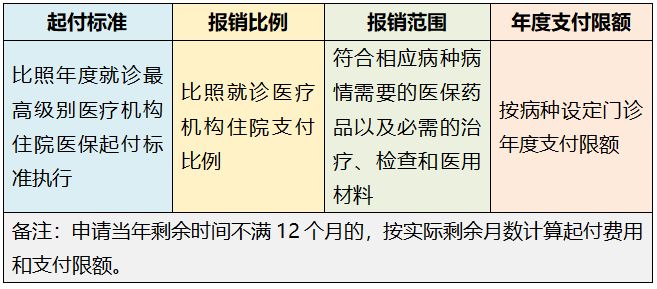 | 起付标准 | 报销比例 | 报销范围 | 年度支付限额 |
|---|---|---|---|
| 比照年度就诊最高级别医疗机构住院医保起付标准执行 | 比照就诊医疗机构住院支付比例 | 符合相应病种病情需要的医保药品以及必需的治疗、检查和医用材料 | 按病种设定门诊年度支付限额 |
| 备注：申请当年剩余时间不满 12 个月的，按实际剩余月数计算起付费用和支付限额。 | | | |